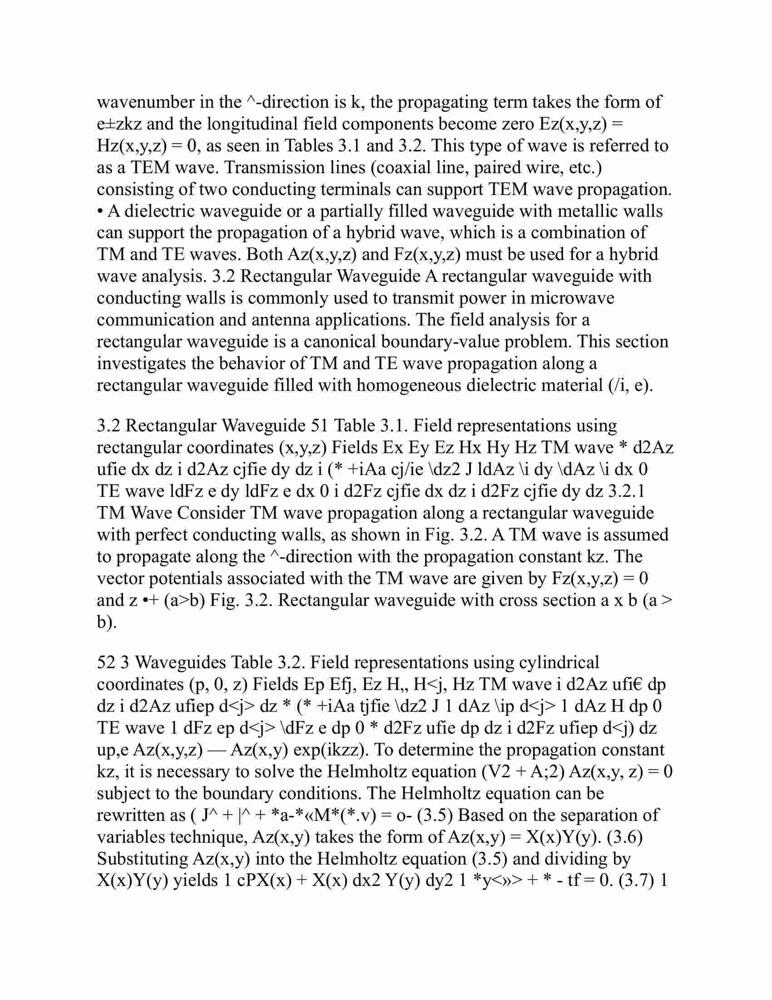 wavenumber in the ^-direction is k, the propagating term takes the form of e±zkz and the longitudinal field components become zero Ez(x,y,z) = Hz(x,y,z) = 0, as seen in Tables 3.1 and 3.2. This type of wave is referred to as a TEM wave. Transmission lines (coaxial line, paired wire, etc.) consisting of two conducting terminals can support TEM wave propagation. • A dielectric waveguide or a partially filled waveguide with metallic walls can support the propagation of a hybrid wave, which is a combination of TM and TE waves. Both Az(x,y,z) and Fz(x,y,z) must be used for a hybrid wave analysis. 3.2 Rectangular Waveguide A rectangular waveguide with conducting walls is commonly used to transmit power in microwave communication and antenna applications. The field analysis for a rectangular waveguide is a canonical boundary-value problem. This section investigates the behavior of TM and TE wave propagation along a rectangular waveguide filled with homogeneous dielectric material (/i, e).

3.2 Rectangular Waveguide 51 Table 3.1. Field representations using rectangular coordinates (x,y,z) Fields Ex Ey Ez Hx Hy Hz TM wave * d2Az ufie dx dz i d2Az cjfie dy dz i (* +iAa cj/ie \dz2 J ldAz \i dy \dAz \i dx 0 TE wave ldFz e dy ldFz e dx 0 i d2Fz cjfie dx dz i d2Fz cjfie dy dz 3.2.1 TM Wave Consider TM wave propagation along a rectangular waveguide with perfect conducting walls, as shown in Fig. 3.2. A TM wave is assumed to propagate along the ^-direction with the propagation constant kz. The vector potentials associated with the TM wave are given by Fz(x,y,z) = 0 and z •+ (a>b) Fig. 3.2. Rectangular waveguide with cross section a x b (a > b).

52 3 Waveguides Table 3.2. Field representations using cylindrical coordinates (p, 0, z) Fields Ep Efj, Ez H,, H<j, Hz TM wave i d2Az ufi€ dp dz i d2Az ufiep d<j> dz * (* +iAa tjfie \dz2 J 1 dAz \ip d<j> 1 dAz H dp 0 TE wave 1 dFz ep d<j> \dFz e dp 0 * d2Fz ufie dp dz i d2Fz ufiep d<j) dz up,e Az(x,y,z) — Az(x,y) exp(ikzz). To determine the propagation constant kz, it is necessary to solve the Helmholtz equation (V2 + A;2) Az(x,y, z) = 0 subject to the boundary conditions. The Helmholtz equation can be rewritten as ( J^ + |^ + *a-*«M*(*.v) = o- (3.5) Based on the separation of variables technique, Az(x,y) takes the form of Az(x,y) = X(x)Y(y). (3.6) Substituting Az(x,y) into the Helmholtz equation (3.5) and dividing by X(x)Y(y) yields 1 cPX(x) + X(x) dx2 Y(y) dy2 1 *y<»> + * - tf = 0. (3.7) 1